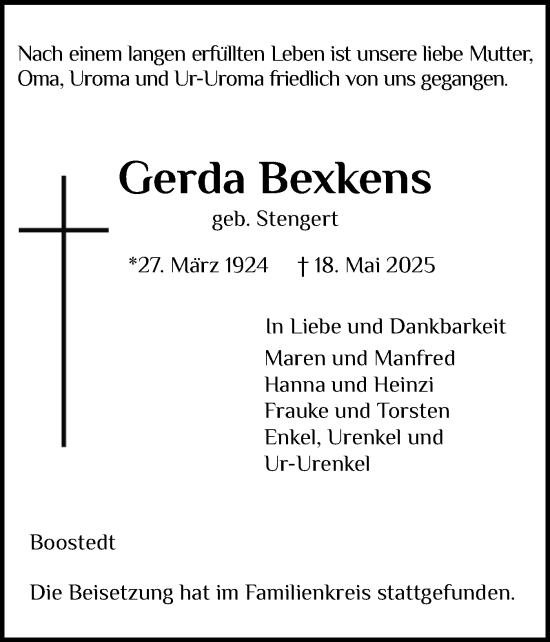 Nach einem langen erfüllten Leben ist unsere liebe Mutter, Oma, Uroma und Ur-Uroma friedlich von uns gegangen.

Gerda Bexkens

geb. Stengert

*27. März 1924 † 18. Mai 2025

In Liebe und Dankbarkeit
Maren und Manfred
Hanna und Heinzi
Frauke und Torsten
Enkel, Urenkel und
Ur-Urenkel

Boostedt

Die Beisetzung hat im Familienkreis stattgefunden.